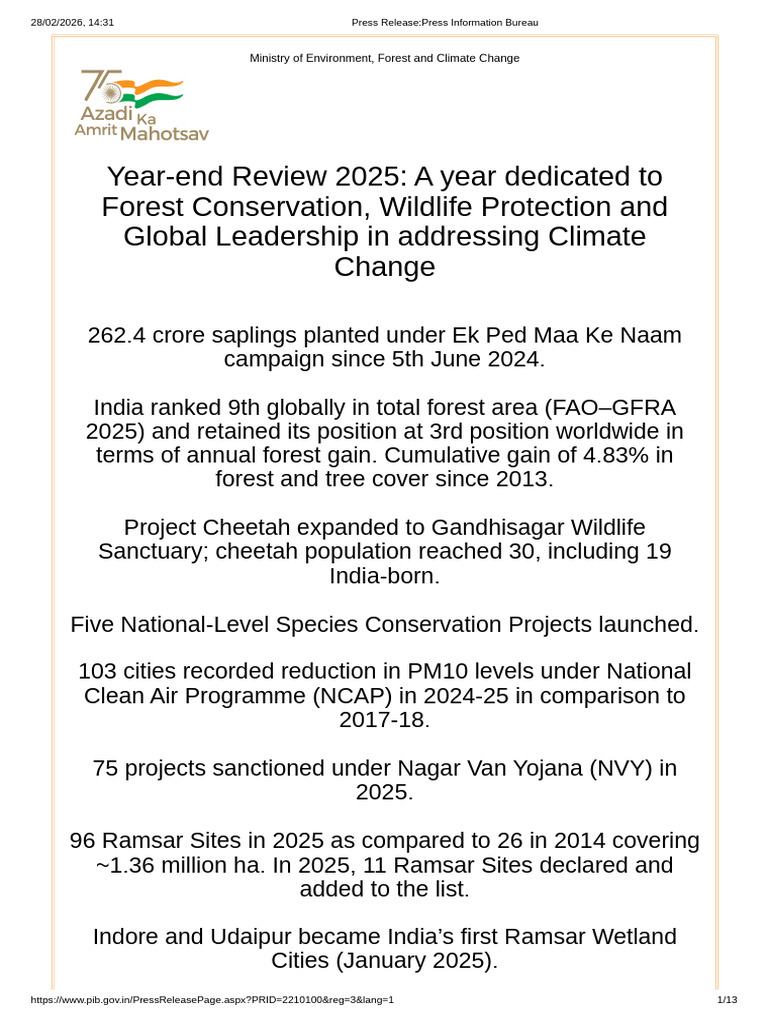 28/02/2026, 14:31 Press Release:Press Information Bureau

Ministry of Environment, Forest and Climate Change

75 Azadi Ka Amrit Mahotsav

Year-end Review 2025: A year dedicated to Forest Conservation, Wildlife Protection and Global Leadership in addressing Climate Change

262.4 crore saplings planted under Ek Ped Maa Ke Naam campaign since 5th June 2024.

India ranked 9th globally in total forest area (FAO–GFRA 2025) and retained its position at 3rd position worldwide in terms of annual forest gain. Cumulative gain of 4.83% in forest and tree cover since 2013.

Project Cheetah expanded to Gandhisagar Wildlife Sanctuary; cheetah population reached 30, including 19 India-born.

Five National-Level Species Conservation Projects launched.

103 cities recorded reduction in PM10 levels under National Clean Air Programme (NCAP) in 2024-25 in comparison to 2017-18.

75 projects sanctioned under Nagar Van Yojana (NVY) in 2025.

96 Ramsar Sites in 2025 as compared to 26 in 2014 covering ~1.36 million ha. In 2025, 11 Ramsar Sites declared and added to the list.

Indore and Udaipur became India's first Ramsar Wetland Cities (January 2025).

https://www.pib.gov.in/PressReleasePage.aspx?PRID=2210100&reg=3&lang=1 1/13